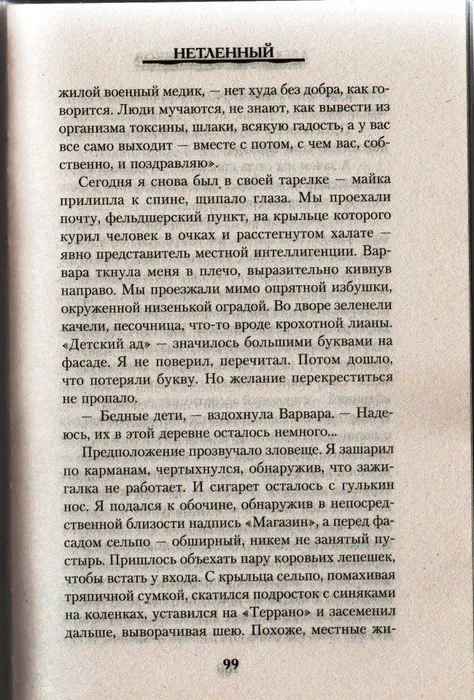 НЕТЛЕННЫЙ

жилой военный медик, — нет худа без добра, как говорится. Люди мучаются, не знают, как вывести из организма токсины, шлаки, всякую гадость, а у вас все само выходит — вместе с потом, с чем вас, собственно, и поздравляю».

Сегодня я снова был в своей тарелке — майка прилипла к спине, щипало глаза. Мы проехали почту, фельдшерский пункт, на крыльце которого курил человек в очках и расстегнутом халате — явно представитель местной интеллигенции. Варвара ткнула меня в плечо, выразительно кивнув направо. Мы проезжали мимо опрятной избушки, окруженной низенькой оградой. Во дворе зеленели качели, песочница, что-то вроде крохотной лианы. «Детский ад» — значилось большими буквами на фасаде. Я не поверил, перечитал. Потом дошло, что потеряли букву. Но желание перекреститься не пропало.

— Бедные дети, — вздохнула Варвара. — Надеюсь, их в этой деревне осталось немного...

Предположение прозвучало зловеще. Я зашарил по карманам, чертыхнулся, обнаружив, что зажигалка не работает. И сигарет осталось с гулькин нос. Я подался к обочине, обнаружив в непосредственной близости надпись «Магазин», а перед фасадом сельпо — обширный, никем не занятый пустырь. Пришлось объехать пару коровьих лепешек, чтобы встать у входа. С крыльца сельпо, помахивая тряпичной сумкой, скатился подросток с синяками на коленках, уставился на «Террано» и засеменил дальше, выворачивая шею. Похоже, местные жи-

99